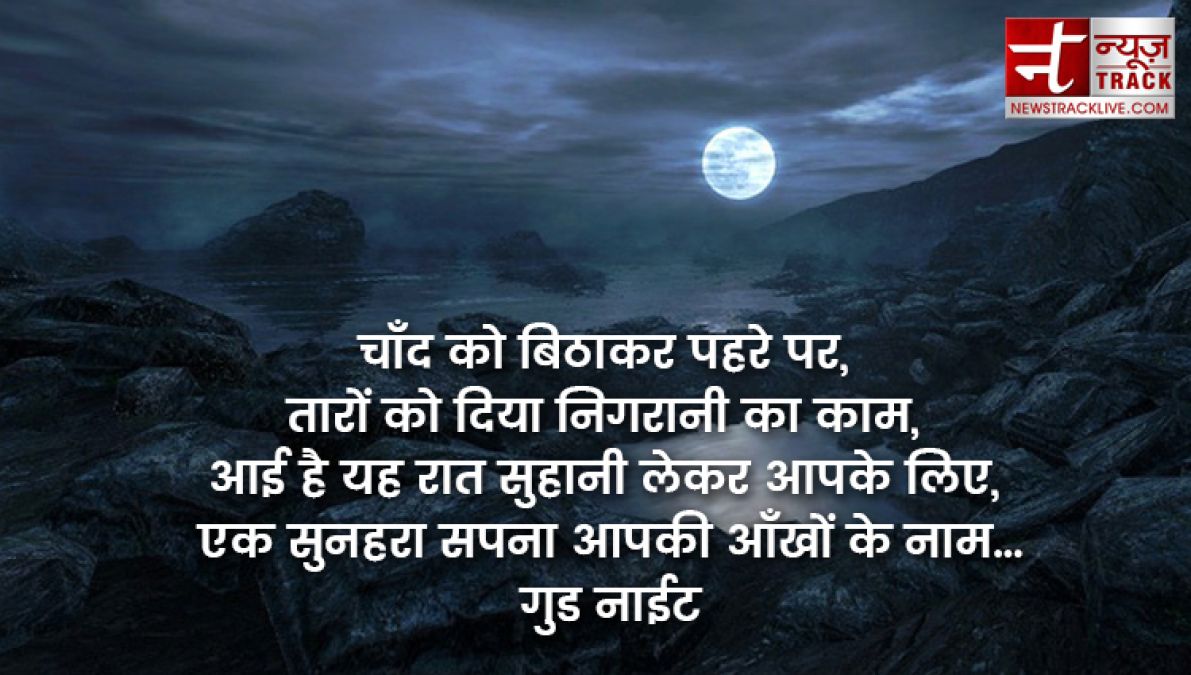 न्यूज़ TRACK
NEWSTRACKLIVE.COM

चाँद को बिठाकर पहरे पर,
तारों को दिया निगरानी का काम,
आई है यह रात सुहानी लेकर आपके लिए,
एक सुनहरा सपना आपकी आँखों के नाम...
गुड नाईट